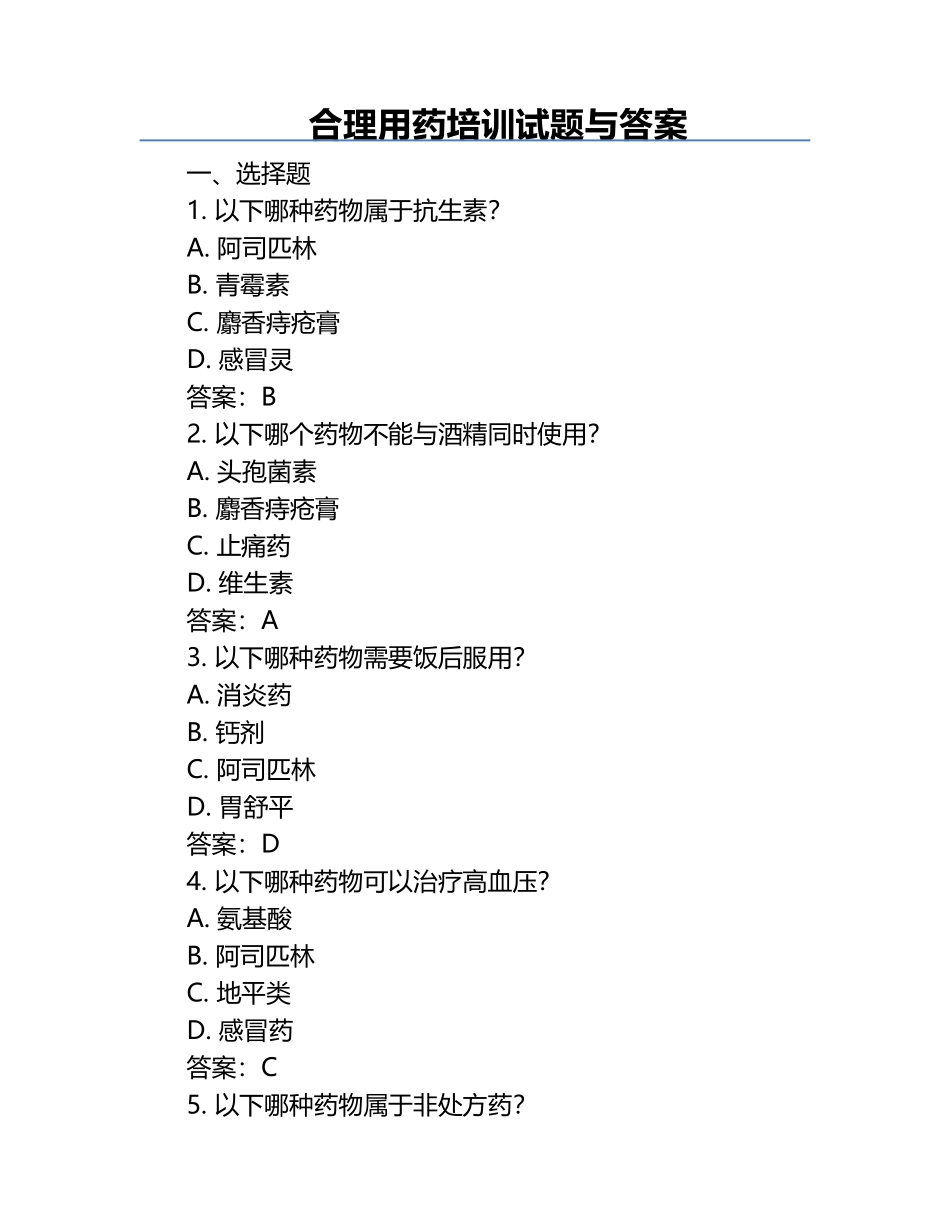 合理用药培训试题与答案

一、选择题

1. 以下哪种药物属于抗生素？
A. 阿司匹林
B. 青霉素
C. 麝香痔疮膏
D. 感冒灵
答案：B

2. 以下哪个药物不能与酒精同时使用？
A. 头孢菌素
B. 麝香痔疮膏
C. 止痛药
D. 维生素
答案：A

3. 以下哪种药物需要饭后服用？
A. 消炎药
B. 钙剂
C. 阿司匹林
D. 胃舒平
答案：D

4. 以下哪种药物可以治疗高血压？
A. 氨基酸
B. 阿司匹林
C. 地平类
D. 感冒药
答案：C

5. 以下哪种药物属于非处方药？